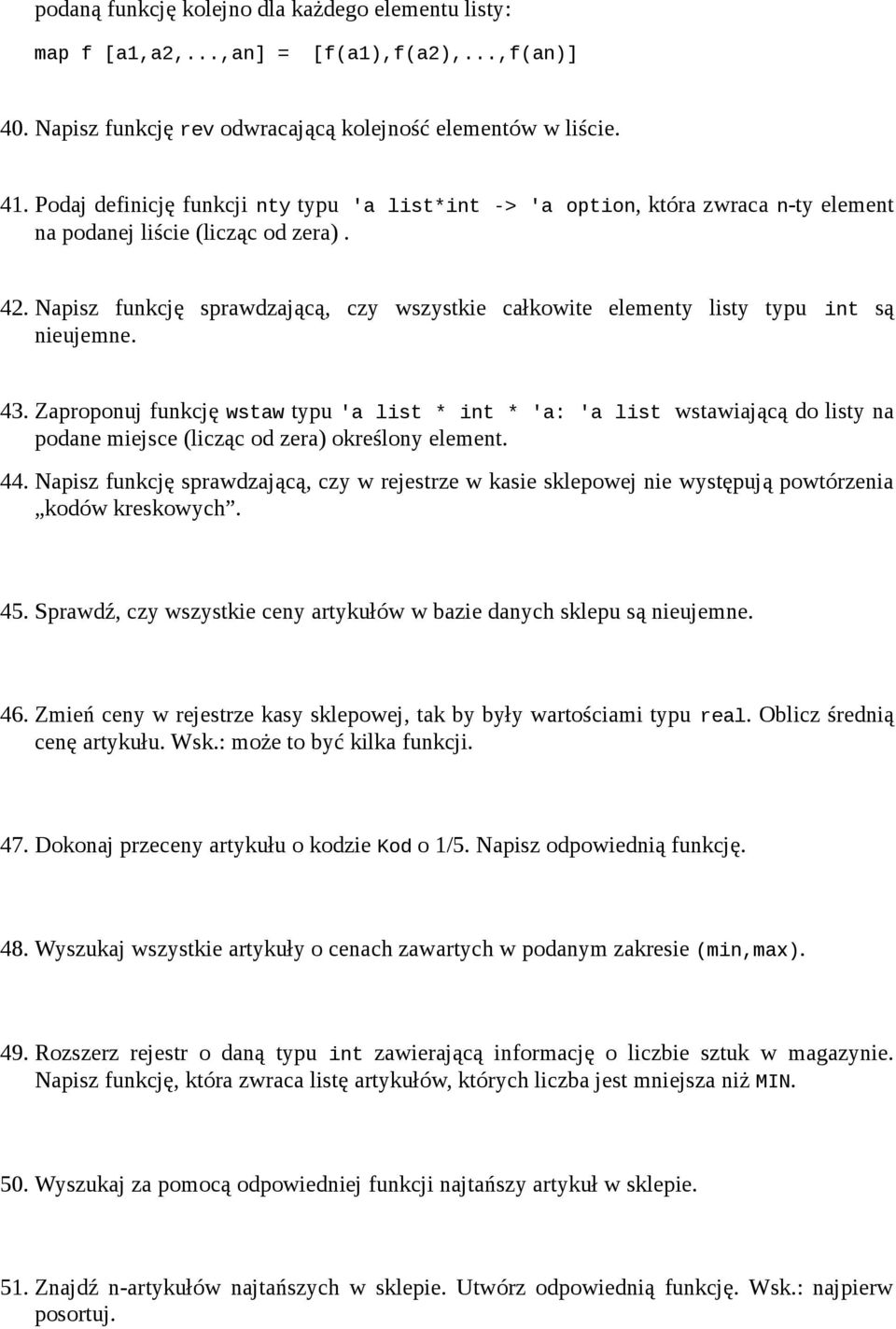 podaną funkcję kolejno dla każdego elementu listy:

map f [a1,a2,...,an] = [f(a1),f(a2),...,f(an)]

40. Napisz funkcję rev odwracającą kolejność elementów w liście.

41. Podaj definicję funkcji nty typu 'a list*int -> 'a option, która zwraca n-ty element na podanej liście (licząc od zera).

42. Napisz funkcję sprawdzającą, czy wszystkie całkowite elementy listy typu int są nieujemne.

43. Zaproponuj funkcję wstaw typu 'a list * int * 'a: 'a list wstawiającą do listy na podane miejsce (licząc od zera) określony element.

44. Napisz funkcję sprawdzającą, czy w rejestrze w kasie sklepowej nie występują powtórzenia „kodów kreskowych”.

45. Sprawdź, czy wszystkie ceny artykułów w bazie danych sklepu są nieujemne.

46. Zmień ceny w rejestrze kasy sklepowej, tak by były wartościami typu real. Oblicz średnią cenę artykułu. Wsk.: może to być kilka funkcji.

47. Dokonaj przeceny artykułu o kodzie Kod o 1/5. Napisz odpowiednią funkcję.

48. Wyszukaj wszystkie artykuły o cenach zawartych w podanym zakresie (min,max).

49. Rozszerz rejestr o daną typu int zawierającą informację o liczbie sztuk w magazynie. Napisz funkcję, która zwraca listę artykułów, których liczba jest mniejsza niż MIN.

50. Wyszukaj za pomocą odpowiedniej funkcji najtańszy artykuł w sklepie.

51. Znajdź n-artykułów najtańszych w sklepie. Utwórz odpowiednią funkcję. Wsk.: najpierw posortuj.